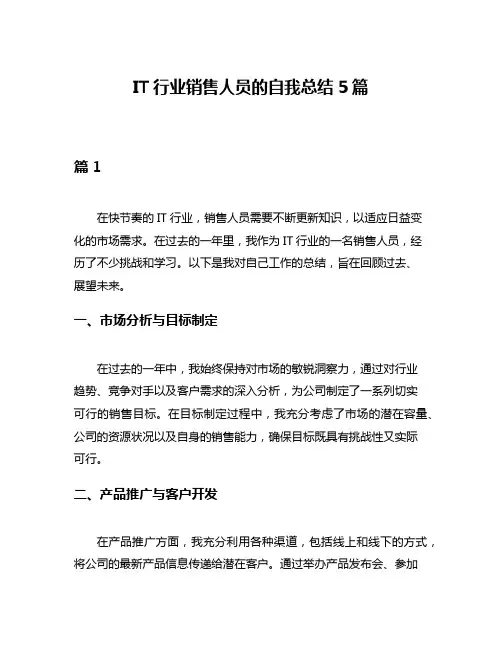 IT 行业销售人员的自我总结 5 篇

篇 1

在快节奏的 IT 行业，销售人员需要不断更新知识，以适应日益变化的市场需求。在过去的一年里，我作为 IT 行业的一名销售人员，经历了不少挑战和学习。以下是我对自己工作的总结，旨在回顾过去、展望未来。

一、市场分析与目标制定

在过去的一年中，我始终保持对市场的敏锐洞察力，通过对行业趋势、竞争对手以及客户需求的深入分析，为公司制定了一系列切实可行的销售目标。在目标制定过程中，我充分考虑了市场的潜在容量、公司的资源状况以及自身的销售能力，确保目标既具有挑战性又实际可行。

二、产品推广与客户开发

在产品推广方面，我充分利用各种渠道，包括线上和线下的方式，将公司的最新产品信息传递给潜在客户。通过举办产品发布会、参加